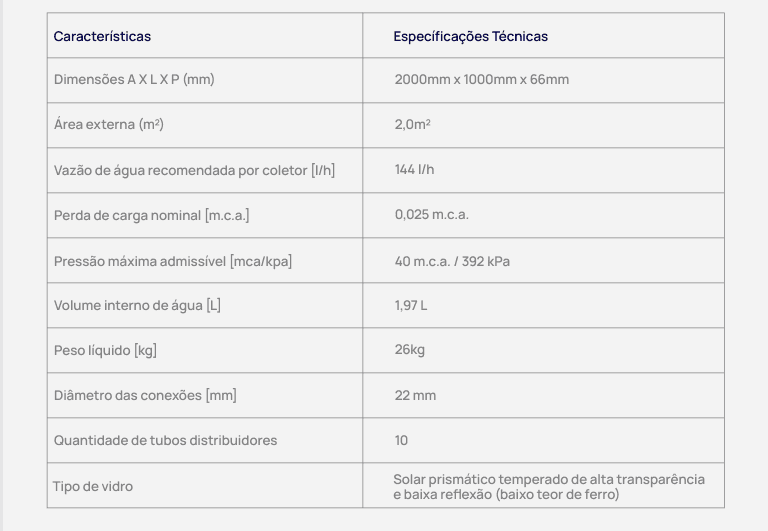 | Características | Especificações Técnicas |
|---|---|
| Dimensões A X L X P (mm) | 2000mm x 1000mm x 66mm |
| Área externa (m²) | 2,0m² |
| Vazão de água recomendada por coletor [l/h] | 144 l/h |
| Perda de carga nominal [m.c.a.] | 0,025 m.c.a. |
| Pressão máxima admissível [mca/kpa] | 40 m.c.a. / 392 kPa |
| Volume interno de água [L] | 1,97 L |
| Peso líquido [kg] | 26kg |
| Diâmetro das conexões [mm] | 22 mm |
| Quantidade de tubos distribuidores | 10 |
| Tipo de vidro | Solar prismático temperado de alta transparência e baixa reflexão (baixo teor de ferro) |